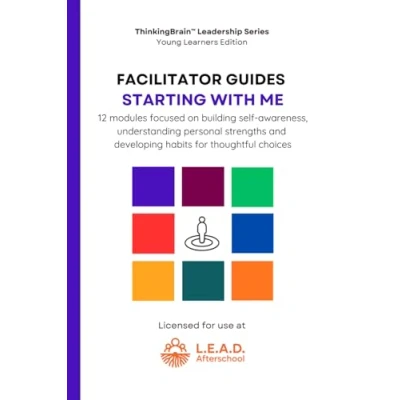 ThinkingBrain™ Leadership Series
Young Learners Edition

FACILITATOR GUIDES
STARTING WITH ME

12 modules focused on building self-awareness, understanding personal strengths and developing habits for thoughtful choices

Licensed for use at

L.E.A.D.
Afterschool